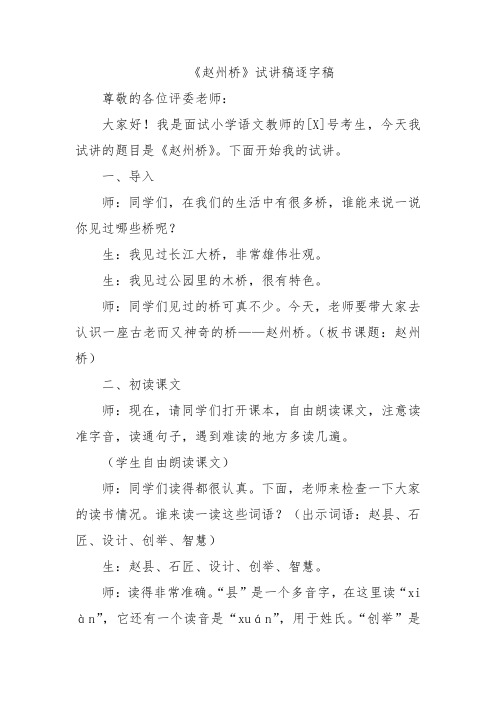 《赵州桥》试讲稿逐字稿

尊敬的各位评委老师：

大家好！我是面试小学语文教师的[X]号考生，今天我试讲的题目是《赵州桥》。下面开始我的试讲。

一、导入

师：同学们，在我们的生活中有很多桥，谁能来说一说你见过哪些桥呢？

生：我见过长江大桥，非常雄伟壮观。

生：我见过公园里的木桥，很有特色。

师：同学们见过的桥可真不少。今天，老师要带大家去认识一座古老而又神奇的桥——赵州桥。（板书课题：赵州桥）

二、初读课文

师：现在，请同学们打开课本，自由朗读课文，注意读准字音，读通句子，遇到难读的地方多读几遍。

（学生自由朗读课文）

师：同学们读得都很认真。下面，老师来检查一下大家的读书情况。谁来读一读这些词语？（出示词语：赵县、石匠、设计、创举、智慧）

生：赵县、石匠、设计、创举、智慧。

师：读得非常准确。“县”是一个多音字，在这里读“xiàn”，它还有一个读音是“xuán”，用于姓氏。“创举”是